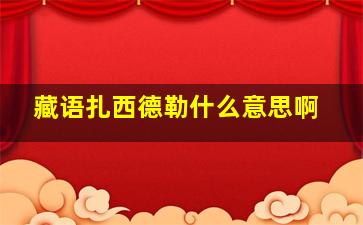 藏语扎西德勒什么意思啊